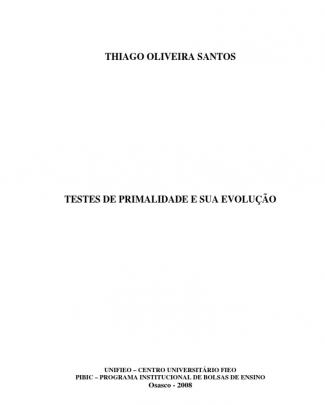 THIAGO OLIVEIRA SANTOS

TESTES DE PRIMALIDADE E SUA EVOLUÇÃO

UNIFIEO – CENTRO UNIVERSITÁRIO FIEO
PIBIC – PROGRAMA INSTITUCIONAL DE BOLSAS DE ENSINO
Osasco - 2008